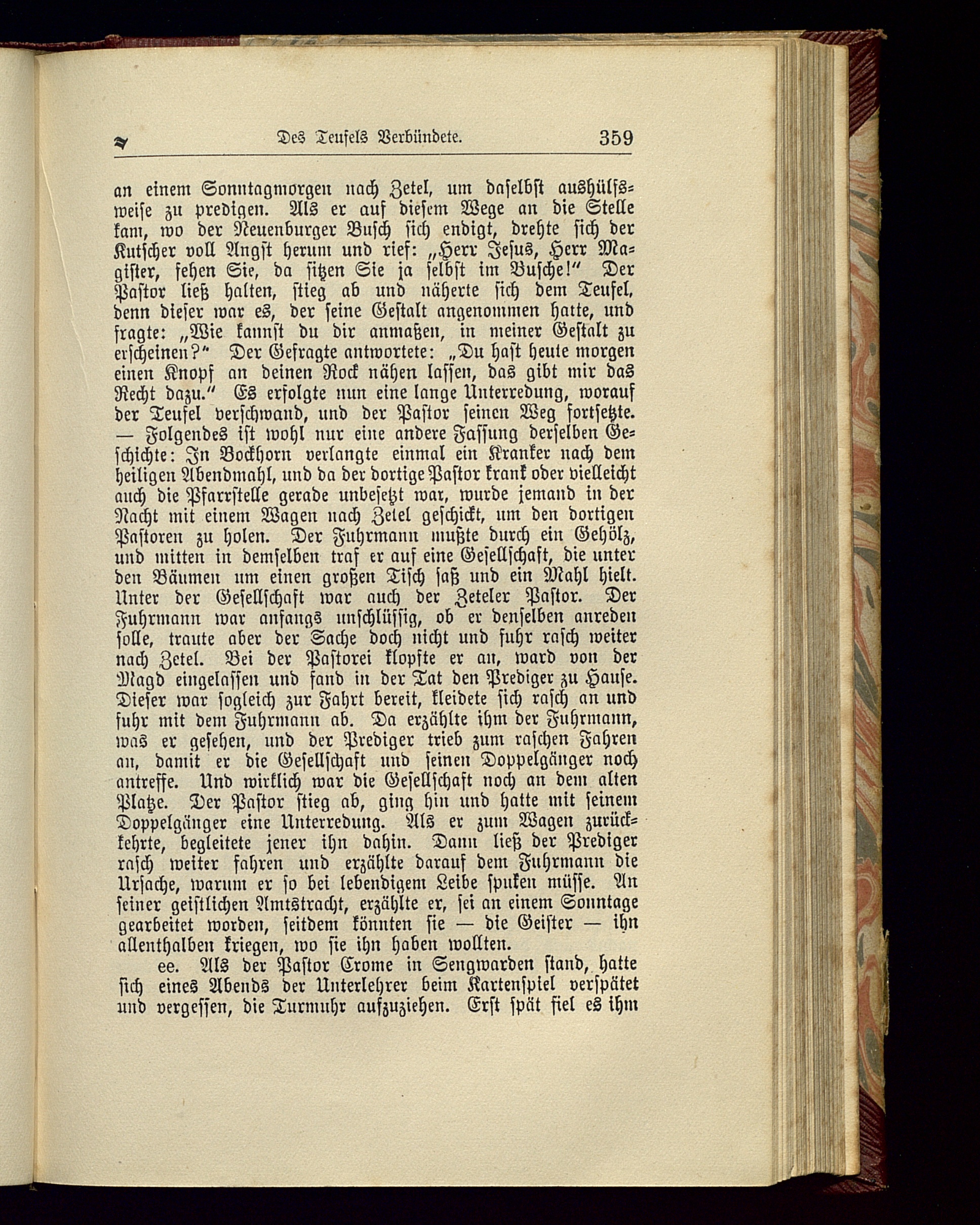 Des Teufels Verbündete. 359

an einem Sonntagmorgen nach Zetel, um daselbst aushülfsweise zu predigen. Als er auf diesem Wege an die Stelle kam, wo der Neuenburger Busch sich endigt, drehte sich der Kutscher voll Angst herum und rief: „Herr Jesus, Herr Magister, sehen Sie, da sitzen Sie ja selbst im Busche!“ Der Pastor ließ halten, stieg ab und näherte sich dem Teufel, denn dieser war es, der seine Gestalt angenommen hatte, und fragte: „Wie kannst du dir anmaßen, in meiner Gestalt zu erscheinen?“ Der Gefragte antwortete: „Du hast heute morgen einen Knopf an deinen Rock nähen lassen, das gibt mir das Recht dazu.“ Es erfolgte nun eine lange Unterredung, worauf der Teufel verschwand, und der Pastor seinen Weg fortsetzte. — Folgendes ist wohl nur eine andere Fassung derselben Geschichte: In Bockhorn verlangte einmal ein Kranker nach dem heiligen Abendmahl, und da der dortige Pastor krank oder vielleicht auch die Pfarrstelle gerade unbesetzt war, wurde jemand in der Nacht mit einem Wagen nach Zetel geschickt, um den dortigen Pastoren zu holen. Der Fuhrmann mußte durch ein Gehölz, und mitten in demselben traf er auf eine Gesellschaft, die unter den Bäumen um einen großen Tisch saß und ein Mahl hielt. Unter der Gesellschaft war auch der Zeteler Pastor. Der Fuhrmann war anfangs unschlüssig, ob er denselben anreden solle, traute aber der Sache doch nicht und fuhr rasch weiter nach Zetel. Bei der Pastorei klopfte er an, ward von der Magd eingelassen und fand in der Tat den Prediger zu Hause. Dieser war sogleich zur Fahrt bereit, kleidete sich rasch an und fuhr mit dem Fuhrmann ab. Da erzählte ihm der Fuhrmann, was er gesehen, und der Prediger trieb zum raschen Fahren an, damit er die Gesellschaft und seinen Doppelgänger noch antreffe. Und wirklich war die Gesellschaft noch an dem alten Platze. Der Pastor stieg ab, ging hin und hatte mit seinem Doppelgänger eine Unterredung. Als er zum Wagen zurückkehrte, begleitete jener ihn dahin. Dann ließ der Prediger rasch weiter fahren und erzählte darauf dem Fuhrmann die Ursache, warum er so bei lebendigem Leibe spuken müsse. An seiner geistlichen Amtstracht, erzählte er, sei an einem Sonntage gearbeitet worden, seitdem könnten sie — die Geister — ihn allenthalben kriegen, wo sie ihn haben wollten.

ee. Als der Pastor Crome in Sengwarden stand, hatte sich eines Abends der Unterlehrer beim Kartenspiel verspätet und vergessen, die Turmuhr aufzuziehen. Erst spät fiel es ihm